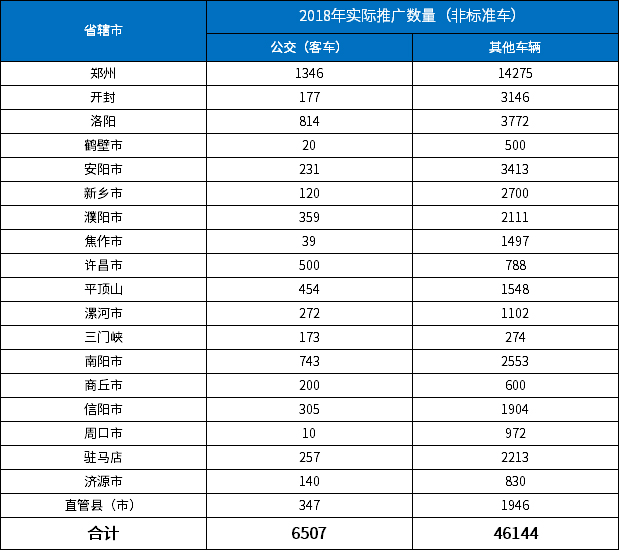 | 省辖市 | 2018年实际推广数量（非标准车） | |
|---|---|---|
| | 公交（客车） | 其他车辆 |
| 郑州 | 1346 | 14275 |
| 开封 | 177 | 3146 |
| 洛阳 | 814 | 3772 |
| 鹤壁市 | 20 | 500 |
| 安阳市 | 231 | 3413 |
| 新乡市 | 120 | 2700 |
| 濮阳市 | 359 | 2111 |
| 焦作市 | 39 | 1497 |
| 许昌市 | 500 | 788 |
| 平顶山 | 454 | 1548 |
| 漯河市 | 272 | 1102 |
| 三门峡 | 173 | 274 |
| 南阳市 | 743 | 2553 |
| 商丘市 | 200 | 600 |
| 信阳市 | 305 | 1904 |
| 周口市 | 10 | 972 |
| 驻马店 | 257 | 2213 |
| 济源市 | 140 | 830 |
| 直管县（市） | 347 | 1946 |
| 合计 | 6507 | 46144 |